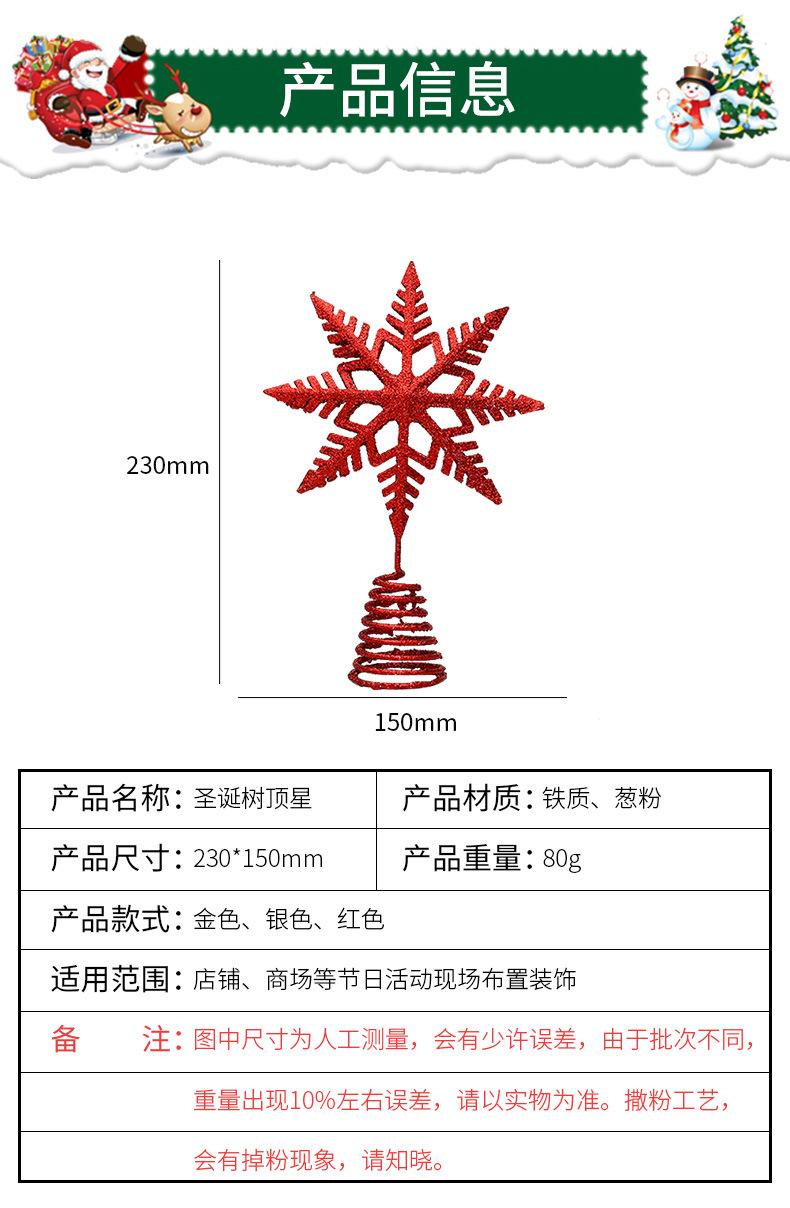 产品信息

230mm

150mm

| 产品名称：圣诞树顶星 | 产品材质：铁质、葱粉 |
|---|---|
| 产品尺寸：230*150mm | 产品重量：80g |
| 产品款式：金色、银色、红色 | |
| 适用范围：店铺、商场等节日活动现场布置装饰 | |
| 备　　注：图中尺寸为人工测量，会有少许误差，由于批次不同， | |
| 重量出现10%左右误差，请以实物为准。撒粉工艺， | |
| 会有掉粉现象，请知晓。 | |